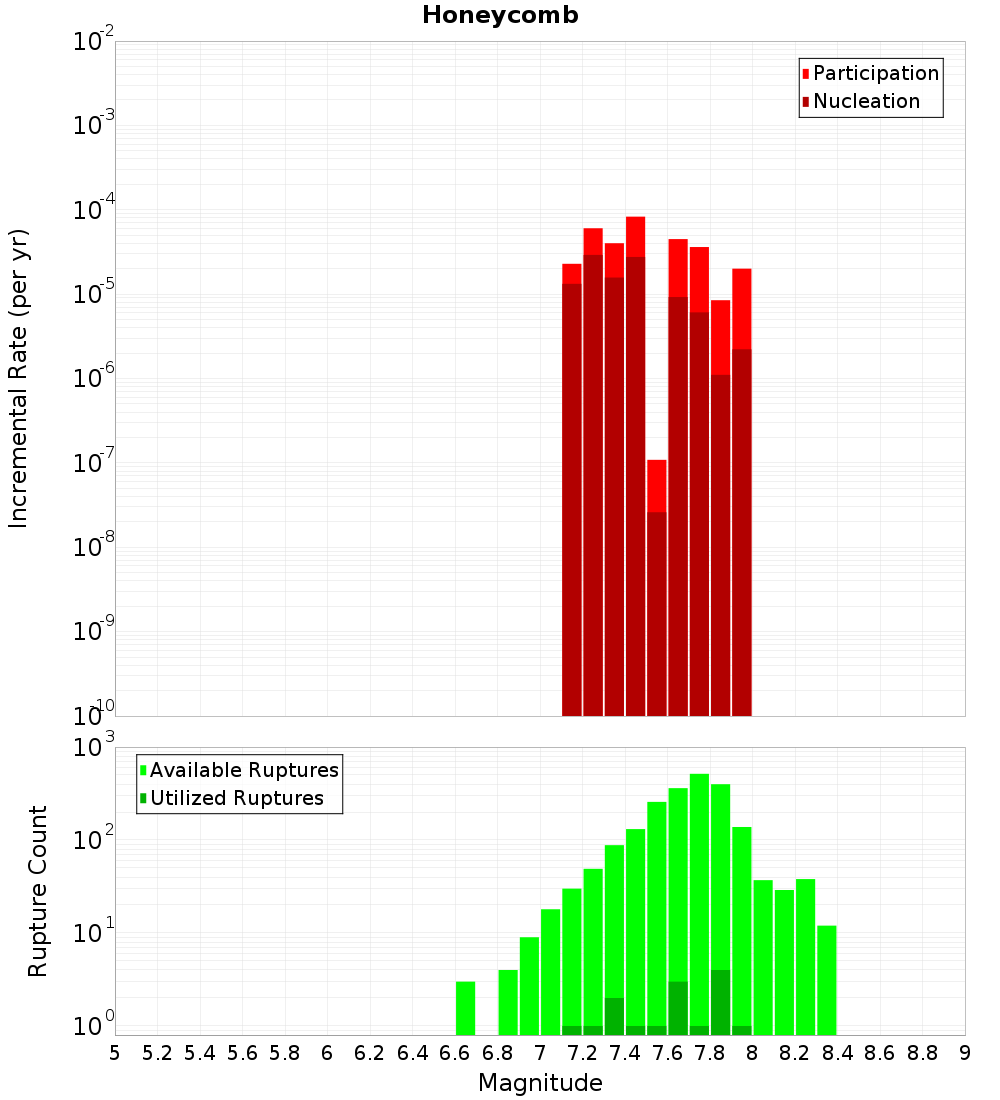 Honeycomb

Participation
Nucleation

Incremental Rate (per yr)

$10^{-2}$
$10^{-3}$
$10^{-4}$
$10^{-5}$
$10^{-6}$
$10^{-7}$
$10^{-8}$
$10^{-9}$
$10^{-10}$

Available Ruptures
Utilized Ruptures

Rupture Count

$10^{3}$
$10^{2}$
$10^{1}$
$10^{0}$

5 5.2 5.4 5.6 5.8 6 6.2 6.4 6.6 6.8 7 7.2 7.4 7.6 7.8 8 8.2 8.4 8.6 8.8 9

Magnitude